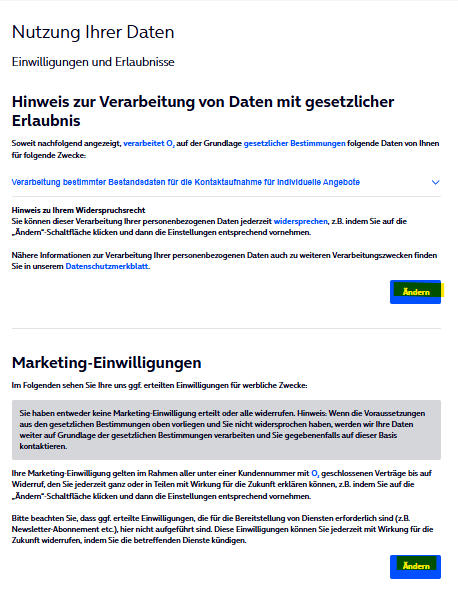 Nutzung Ihrer Daten

Einwilligungen und Erlaubnisse

Hinweis zur Verarbeitung von Daten mit gesetzlicher Erlaubnis

Soweit nachfolgend angezeigt, verarbeitet $O_2$ auf der Grundlage gesetzlicher Bestimmungen folgende Daten von Ihnen für folgende Zwecke:

Verarbeitung bestimmter Bestandsdaten für die Kontaktaufnahme für individuelle Angebote

Hinweis zu Ihrem Widerspruchsrecht
Sie können dieser Verarbeitung Ihrer personenbezogenen Daten jederzeit widersprechen, z.B. indem Sie auf die „Ändern"-Schaltfläche klicken und dann die Einstellungen entsprechend vornehmen.

Nähere Informationen zur Verarbeitung Ihrer personenbezogenen Daten auch zu weiteren Verarbeitungszwecken finden Sie in unserem Datenschutzmerkblatt.

Ändern

Marketing-Einwilligungen

Im Folgenden sehen Sie Ihre uns ggf. erteilten Einwilligungen für werbliche Zwecke:

Sie haben entweder keine Marketing-Einwilligung erteilt oder alle widerrufen. Hinweis: Wenn die Voraussetzungen aus den gesetzlichen Bestimmungen oben vorliegen und Sie nicht widersprochen haben, werden wir Ihre Daten weiter auf Grundlage der gesetzlichen Bestimmungen verarbeiten und Sie gegebenenfalls auf dieser Basis kontaktieren.

Ihre Marketing-Einwilligung gelten im Rahmen aller unter einer Kundennummer mit $O_2$ geschlossenen Verträge bis auf Widerruf, den Sie jederzeit ganz oder in Teilen mit Wirkung für die Zukunft erklären können, z.B. indem Sie auf die „Ändern"-Schaltfläche klicken und dann die Einstellungen entsprechend vornehmen.

Bitte beachten Sie, dass ggf. erteilte Einwilligungen, die für die Bereitstellung von Diensten erforderlich sind (z.B. Newsletter-Abonnement etc.), hier nicht aufgeführt sind. Diese Einwilligungen können Sie jederzeit mit Wirkung für die Zukunft widerrufen, indem Sie die betreffenden Dienste kündigen.

Ändern